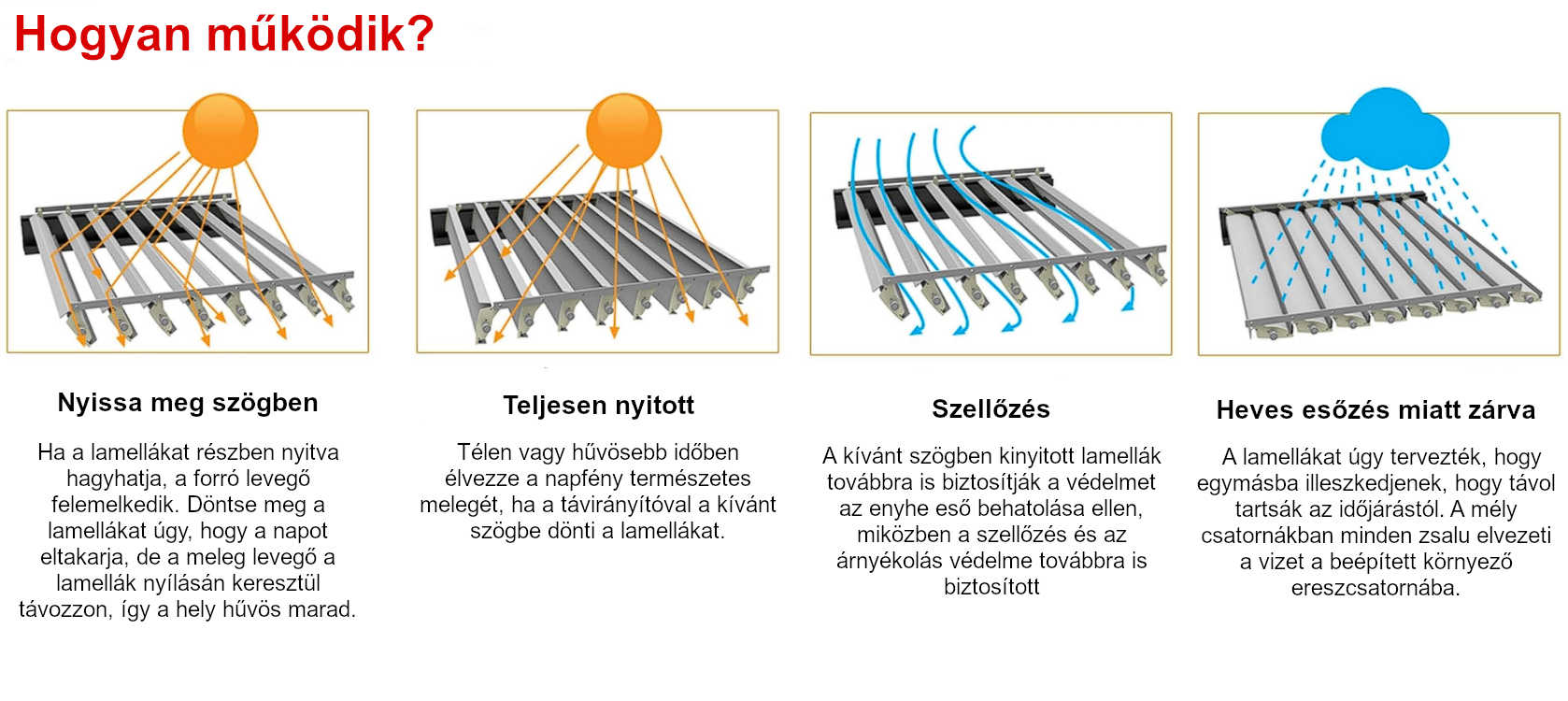 Hogyan működik?

Nyissa meg szögben

Ha a lamellákat részben nyitva hagyhatja, a forró levegő felemelkedik. Döntse meg a lamellákat úgy, hogy a napot eltakarja, de a meleg levegő a lamellák nyílásán keresztül távozzon, így a hely hűvös marad.

Teljesen nyitott

Télen vagy hűvösebb időben élvezze a napfény természetes melegét, ha a távirányítóval a kívánt szögbe dönti a lamellákat.

Szellőzés

A kívánt szögben kinyitott lamellák továbbra is biztosítják a védelmet az enyhe eső behatolása ellen, miközben a szellőzés és az árnyékolás védelme továbbra is biztosított

Heves esőzés miatt zárva

A lamellákat úgy tervezték, hogy egymásba illeszkedjenek, hogy távol tartsák az időjárástól. A mély csatornákban minden zsalu elvezeti a vizet a beépített környező ereszcsatornába.